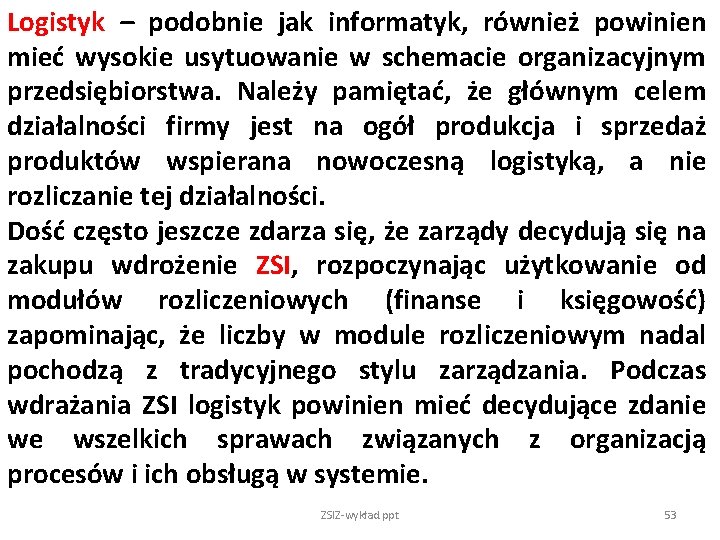 Logistyk – podobnie jak informatyk, również powinien mieć wysokie usytuowanie w schemacie organizacyjnym przedsiębiorstwa. Należy pamiętać, że głównym celem działalności firmy jest na ogół produkcja i sprzedaż produktów wspierana nowoczesną logistyką, a nie rozliczanie tej działalności.
Dość często jeszcze zdarza się, że zarządy decydują się na zakupu wdrożenie ZSI, rozpoczynając użytkowanie od modułów rozliczeniowych (finanse i księgowość) zapominając, że liczby w module rozliczeniowym nadal pochodzą z tradycyjnego stylu zarządzania. Podczas wdrażania ZSI logistyk powinien mieć decydujące zdanie we wszelkich sprawach związanych z organizacją procesów i ich obsługą w systemie.

ZSIZ-wykład ppt

53